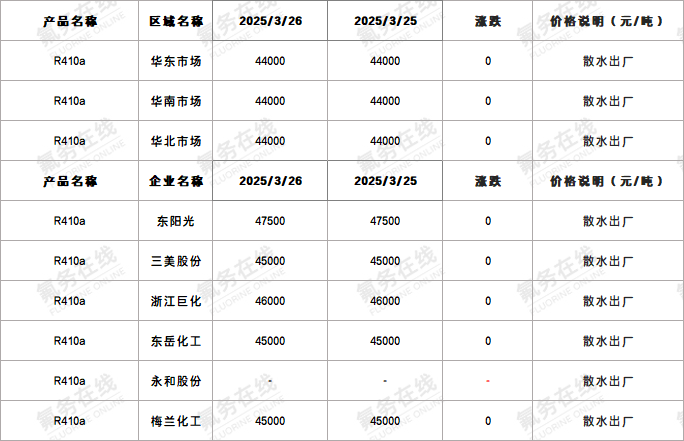 | 产品名称 | 区域名称 | 2025/3/26 | 2025/3/25 | 涨跌 | 价格说明（元/吨） |
|---|---|---|---|---|---|
| R410a | 华东市场 | 44000 | 44000 | 0 | 散水出厂 |
| R410a | 华南市场 | 44000 | 44000 | 0 | 散水出厂 |
| R410a | 华北市场 | 44000 | 44000 | 0 | 散水出厂 |
| 产品名称 | 企业名称 | 2025/3/26 | 2025/3/25 | 涨跌 | 价格说明（元/吨） |
| R410a | 东阳光 | 47500 | 47500 | 0 | 散水出厂 |
| R410a | 三美股份 | 45000 | 45000 | 0 | 散水出厂 |
| R410a | 浙江巨化 | 46000 | 46000 | 0 | 散水出厂 |
| R410a | 东岳化工 | 45000 | 45000 | 0 | 散水出厂 |
| R410a | 永和股份 | - | - | - | 散水出厂 |
| R410a | 梅兰化工 | 45000 | 45000 | 0 | 散水出厂 |

氟务在线 FLUORINE ONLINE